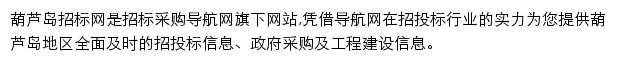 葫芦岛招标网是招标采购导航网旗下网站,凭借导航网在招投标行业的实力为您提供葫芦岛地区全面及时的招投标信息、政府采购及工程建设信息。